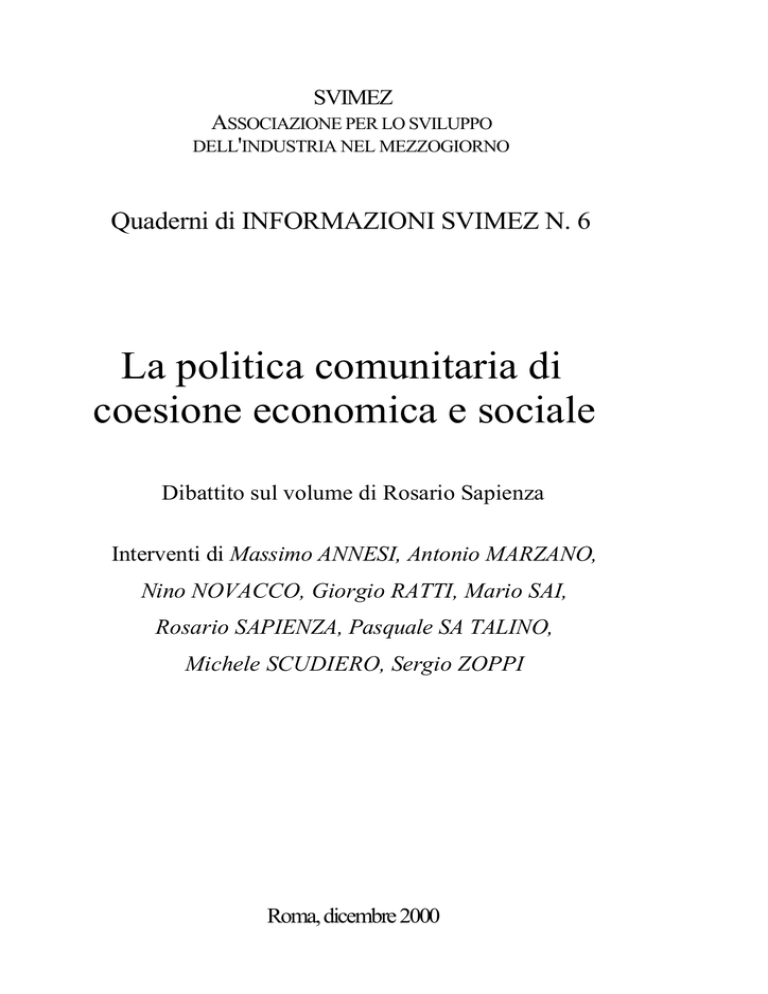 SVIMEZ
ASSOCIAZIONE PER LO SVILUPPO
DELL'INDUSTRIA NEL MEZZOGIORNO

Quaderni di INFORMAZIONI SVIMEZ N. 6

La politica comunitaria di
coesione economica e sociale

Dibattito sul volume di Rosario Sapienza

Interventi di Massimo ANNESI, Antonio MARZANO,
Nino NOVACCO, Giorgio RATTI, Mario SAI,
Rosario SAPIENZA, Pasquale SA TALINO,
Michele SCUDIERO, Sergio ZOPPI

Roma, dicembre 2000